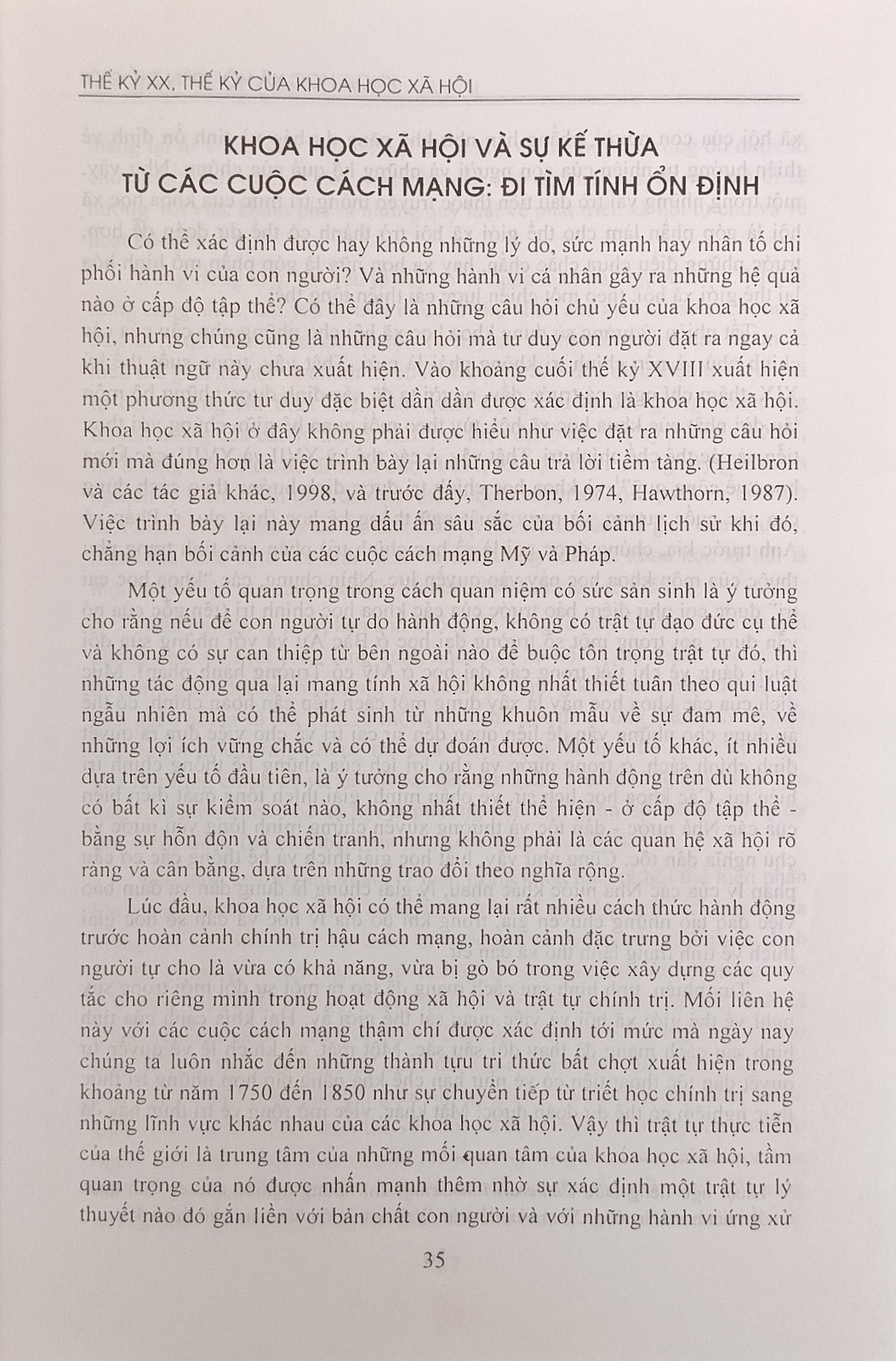 THẾ KỶ XX, THẾ KỶ CỦA KHOA HỌC XÃ HỘI

KHOA HỌC XÃ HỘI VÀ SỰ KẾ THỪA TỪ CÁC CUỘC CÁCH MẠNG: ĐI TÌM TÍNH ỔN ĐỊNH

Có thể xác định được hay không những lý do, sức mạnh hay nhân tố chi phối hành vi của con người? Và những hành vi cá nhân gây ra những hệ quả nào ở cấp độ tập thể? Có thể đây là những câu hỏi chủ yếu của khoa học xã hội, nhưng chúng cũng là những câu hỏi mà tư duy con người đặt ra ngay cả khi thuật ngữ này chưa xuất hiện. Vào khoảng cuối thế kỷ XVIII xuất hiện một phương thức tư duy đặc biệt dần dần được xác định là khoa học xã hội. Khoa học xã hội ở đây không phải được hiểu như việc đặt ra những câu hỏi mới mà đúng hơn là việc trình bày lại những câu trả lời tiềm tàng. (Heilbron và các tác giả khác, 1998, và trước đấy, Therbon, 1974, Hawthorn, 1987). Việc trình bày lại này mang dấu ấn sâu sắc của bối cảnh lịch sử khi đó, chẳng hạn bối cảnh của các cuộc cách mạng Mỹ và Pháp.

Một yếu tố quan trọng trong cách quan niệm có sức sản sinh là ý tưởng cho rằng nếu để con người tự do hành động, không có trật tự đạo đức cụ thể và không có sự can thiệp từ bên ngoài nào để buộc tôn trọng trật tự đó, thì những tác động qua lại mang tính xã hội không nhất thiết tuân theo qui luật ngẫu nhiên mà có thể phát sinh từ những khuôn mẫu về sự đam mê, về những lợi ích vững chắc và có thể dự đoán được. Một yếu tố khác, ít nhiều dựa trên yếu tố đầu tiên, là ý tưởng cho rằng những hành động trên dù không có bất kì sự kiểm soát nào, không nhất thiết thể hiện - ở cấp độ tập thể - bằng sự hỗn độn và chiến tranh, nhưng không phải là các quan hệ xã hội rõ ràng và cân bằng, dựa trên những trao đổi theo nghĩa rộng.

Lúc đầu, khoa học xã hội có thể mang lại rất nhiều cách thức hành động trước hoàn cảnh chính trị hậu cách mạng, hoàn cảnh đặc trưng bởi việc con người tự cho là vừa có khả năng, vừa bị gò bó trong việc xây dựng các quy tắc cho riêng mình trong hoạt động xã hội và trật tự chính trị. Mối liên hệ này với các cuộc cách mạng thậm chí được xác định tới mức mà ngày nay chúng ta luôn nhắc đến những thành tựu tri thức bất chợt xuất hiện trong khoảng từ năm 1750 đến 1850 như sự chuyển tiếp từ triết học chính trị sang những lĩnh vực khác nhau của các khoa học xã hội. Vậy thì trật tự thực tiễn của thế giới là trung tâm của những mối quan tâm của khoa học xã hội, tầm quan trọng của nó được nhấn mạnh thêm nhờ sự xác định một trật tự lý thuyết nào đó gắn liền với bản chất con người và với những hành vi ứng xử

35